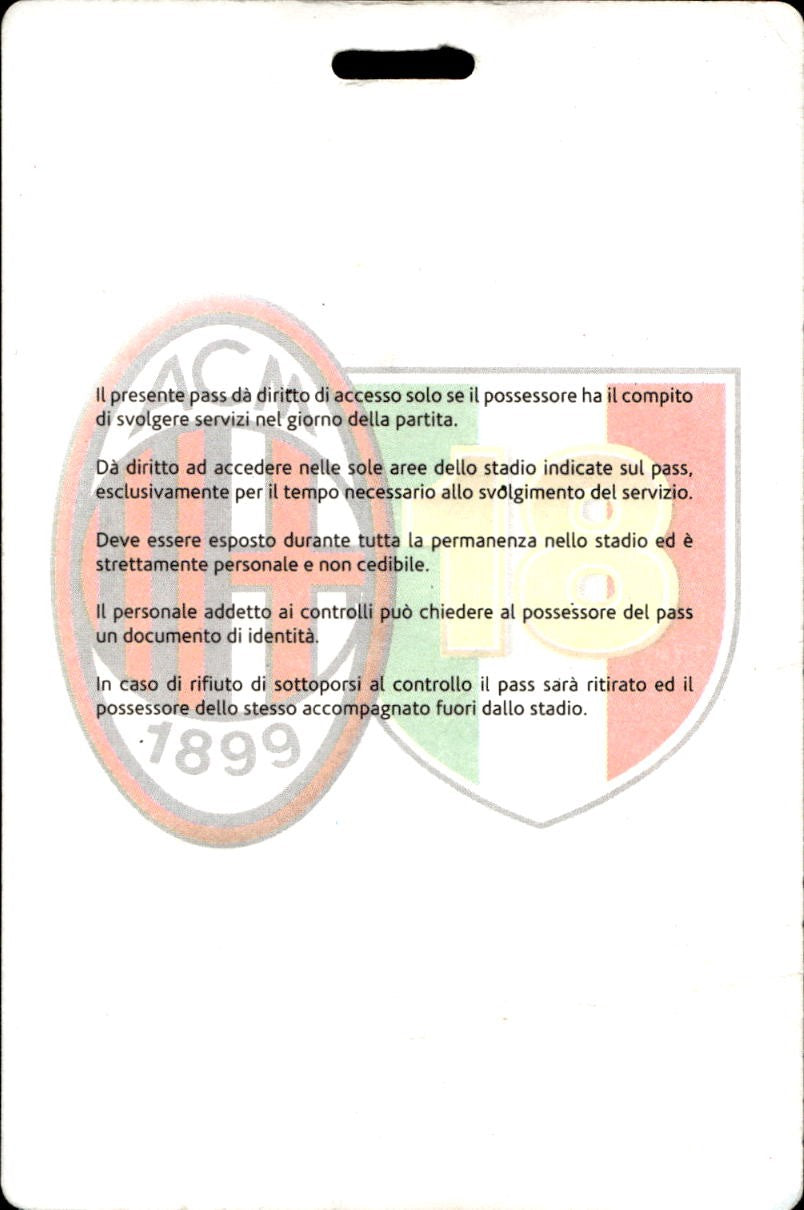 ACM

1899

18

Il presente pass dà diritto di accesso solo se il possessore ha il compito di svolgere servizi nel giorno della partita.

Dà diritto ad accedere nelle sole aree dello stadio indicate sul pass, esclusivamente per il tempo necessario allo svolgimento del servizio.

Deve essere esposto durante tutta la permanenza nello stadio ed è strettamente personale e non cedibile.

Il personale addetto ai controlli può chiedere al possessore del pass un documento di identità.

In caso di rifiuto di sottoporsi al controllo il pass sarà ritirato ed il possessore dello stesso accompagnato fuori dallo stadio.